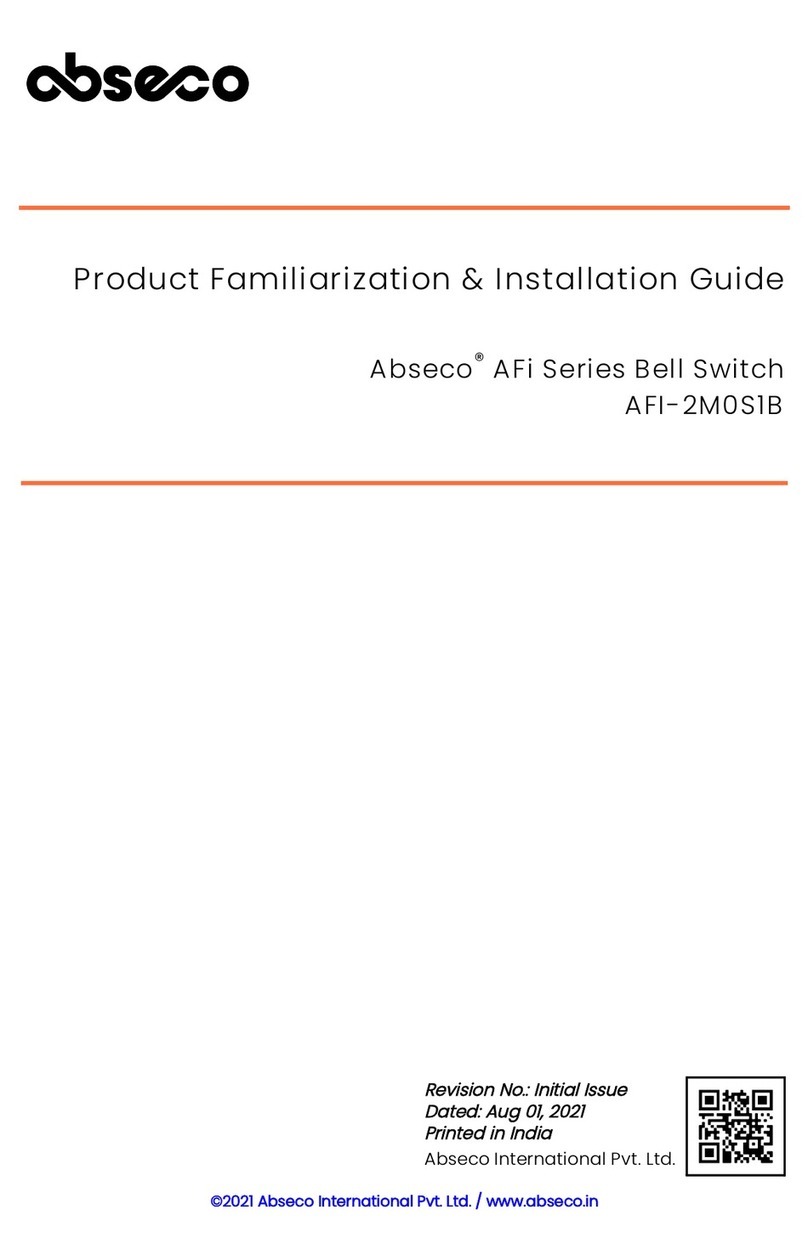 abseco

Product Familiarization & Installation Guide

Abseco® AFi Series Bell Switch
AFI-2M0S1B

Revision No.: Initial Issue
Dated: Aug 01, 2021
Printed in India
Abseco International Pvt. Ltd.

©2021 Abseco International Pvt. Ltd. / www.abseco.in